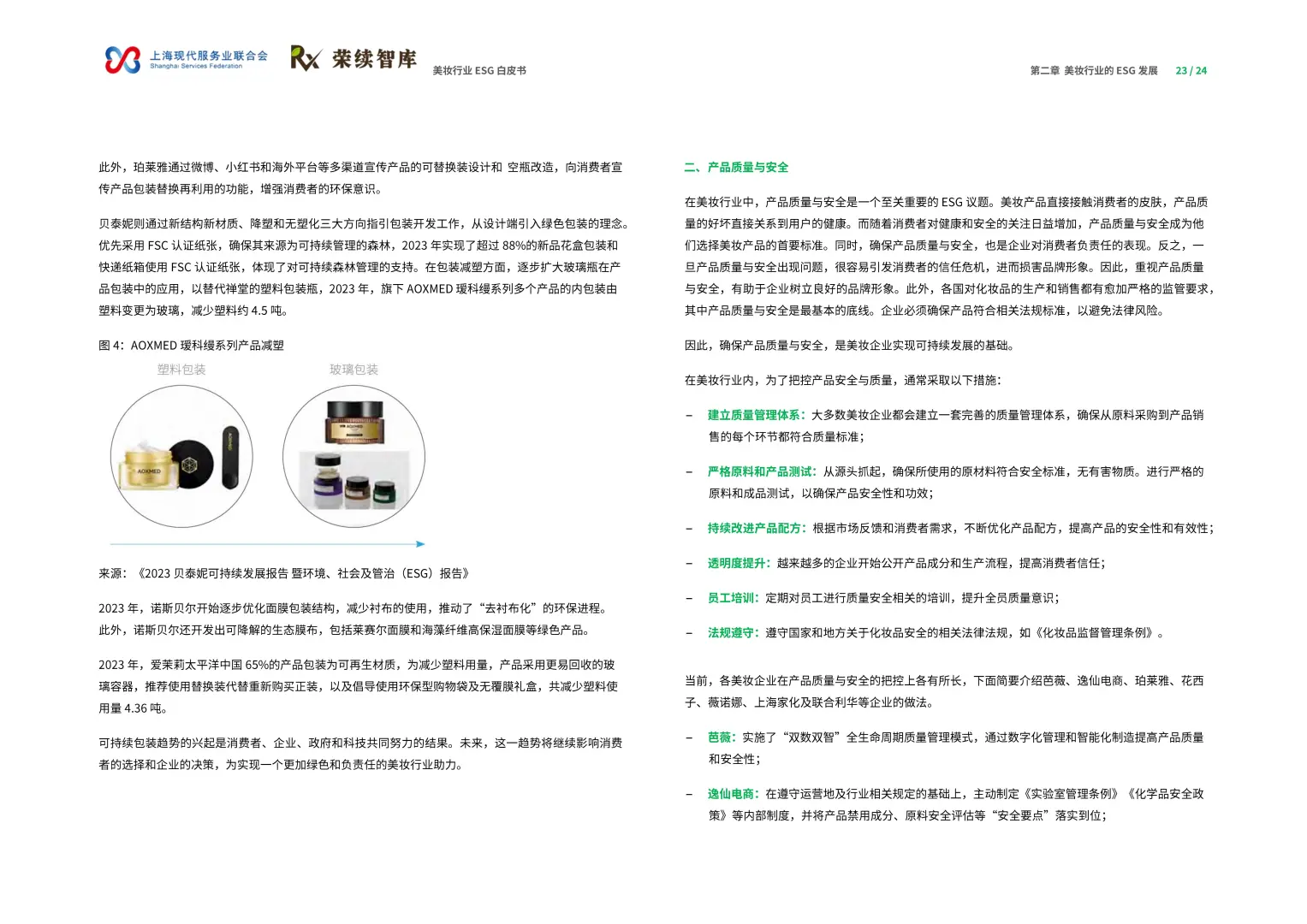 上海现代服务业联合会
Shanghai Services Federation
荣续智库
美妆行业 ESG 白皮书

第二章 美妆行业的 ESG 发展 23 / 24

此外，珀莱雅通过微博、小红书和海外平台等多渠道宣传产品的可替换装设计和 空瓶改造，向消费者宣传产品包装替换再利用的功能，增强消费者的环保意识。

贝泰妮则通过新结构新材质、降塑和无塑化三大方向指引包装开发工作，从设计端引入绿色包装的理念。优先采用 FSC 认证纸张，确保其来源为可持续管理的森林，2023 年实现了超过 88%的新品花盒包装和快递纸箱使用 FSC 认证纸张，体现了对可持续森林管理的支持。在包装减塑方面，逐步扩大玻璃瓶在产品包装中的应用，以替代禅堂的塑料包装瓶，2023 年，旗下 AOXMED 瑷科缦系列多个产品的内包装由塑料变更为玻璃，减少塑料约 4.5 吨。

图 4：AOXMED 瑷科缦系列产品减塑

塑料包装 玻璃包装

来源：《2023 贝泰妮可持续发展报告 暨环境、社会及管治（ESG）报告》

2023 年，诺斯贝尔开始逐步优化面膜包装结构，减少衬布的使用，推动了“去衬布化”的环保进程。此外，诺斯贝尔还开发出可降解的生态膜布，包括莱赛尔面膜和海藻纤维高保湿面膜等绿色产品。

2023 年，爱茉莉太平洋中国 65%的产品包装为可再生材质，为减少塑料用量，产品采用更易回收的玻璃容器，推荐使用替换装代替重新购买正装，以及倡导使用环保型购物袋及无覆膜礼盒，共减少塑料使用量 4.36 吨。

可持续包装趋势的兴起是消费者、企业、政府和科技共同努力的结果。未来，这一趋势将继续影响消费者的选择和企业的决策，为实现一个更加绿色和负责任的美妆行业助力。

二、产品质量与安全

在美妆行业中，产品质量与安全是一个至关重要的 ESG 议题。美妆产品直接接触消费者的皮肤，产品质量的好坏直接关系到用户的健康。而随着消费者对健康和安全的关注日益增加，产品质量与安全成为他们选择美妆产品的首要标准。同时，确保产品质量与安全，也是企业对消费者负责任的表现。反之，一旦产品质量与安全出现问题，很容易引发消费者的信任危机，进而损害品牌形象。因此，重视产品质量与安全，有助于企业树立良好的品牌形象。此外，各国对化妆品的生产和销售都有愈加严格的监管要求，其中产品质量与安全是最基本的底线。企业必须确保产品符合相关法规标准，以避免法律风险。

因此，确保产品质量与安全，是美妆企业实现可持续发展的基础。

在美妆行业内，为了把控产品安全与质量，通常采取以下措施：

– 建立质量管理体系：大多数美妆企业都会建立一套完善的质量管理体系，确保从原料采购到产品销售的每个环节都符合质量标准；

– 严格原料和产品测试：从源头抓起，确保所使用的原材料符合安全标准，无有害物质。进行严格的原料和成品测试，以确保产品安全性和功效；

– 持续改进产品配方：根据市场反馈和消费者需求，不断优化产品配方，提高产品的安全性和有效性；

– 透明度提升：越来越多的企业开始公开产品成分和生产流程，提高消费者信任；

– 员工培训：定期对员工进行质量安全相关的培训，提升全员质量意识；

– 法规遵守：遵守国家和地方关于化妆品安全的相关法律法规，如《化妆品监督管理条例》。

当前，各美妆企业在产品质量与安全的把控上各有所长，下面简要介绍芭薇、逸仙电商、珀莱雅、花西子、薇诺娜、上海家化及联合利华等企业的做法。

– 芭薇：实施了“双数双智”全生命周期质量管理模式，通过数字化管理和智能化制造提高产品质量和安全性；

– 逸仙电商：在遵守运营地及行业相关规定的基础上，主动制定《实验室管理条例》《化学品安全政策》等内部制度，并将产品禁用成分、原料安全评估等“安全要点”落实到位；